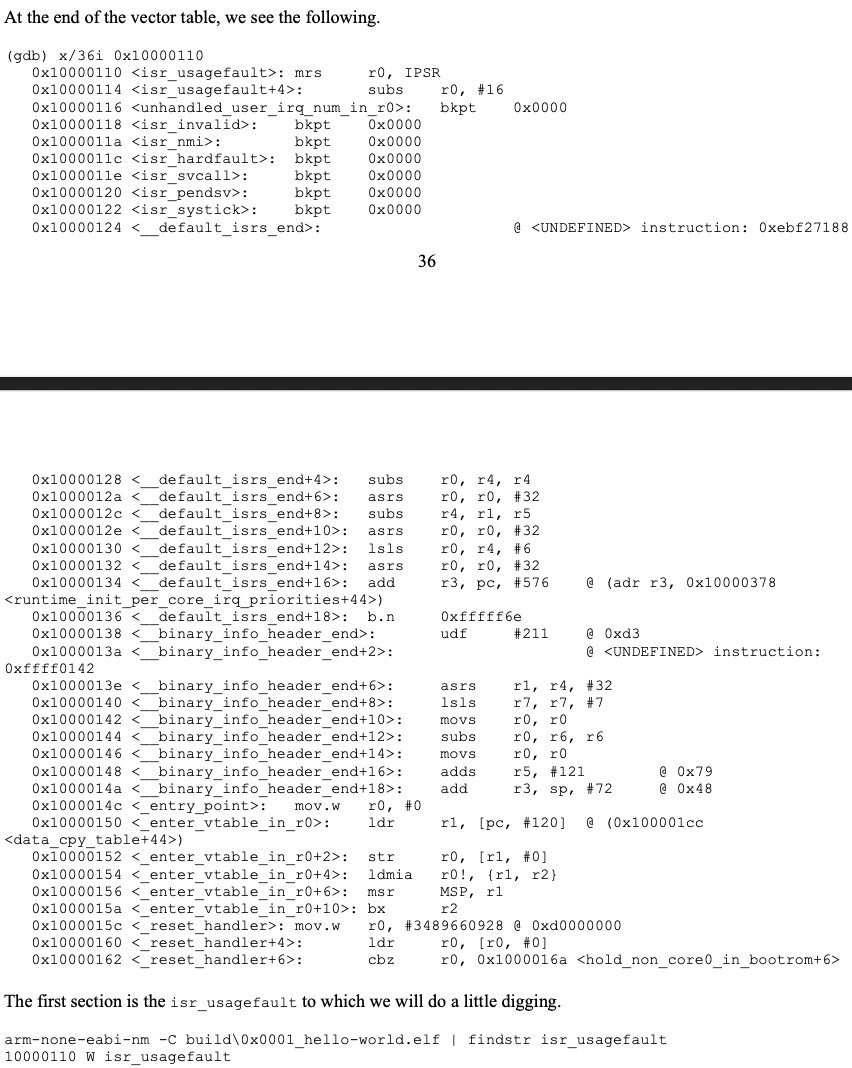 At the end of the vector table, we see the following.

(gdb) x/36i 0x10000110
   0x10000110 <isr_usagefault>: mrs      r0, IPSR
   0x10000114 <isr_usagefault+4>:       subs    r0, #16
   0x10000116 <unhandled_user_irq_num_in_r0>:   bkpt    0x0000
   0x10000118 <isr_invalid>:     bkpt    0x0000
   0x1000011a <isr_nmi>:         bkpt    0x0000
   0x1000011c <isr_hardfault>:   bkpt    0x0000
   0x1000011e <isr_svcall>:      bkpt    0x0000
   0x10000120 <isr_pendsv>:      bkpt    0x0000
   0x10000122 <isr_systick>:     bkpt    0x0000
   0x10000124 <__default_isrs_end>:                     @ <UNDEFINED> instruction: 0xebf27188

36

   0x10000128 <__default_isrs_end+4>:   subs    r0, r4, r4
   0x1000012a <__default_isrs_end+6>:   asrs    r0, r0, #32
   0x1000012c <__default_isrs_end+8>:   subs    r4, r1, r5
   0x1000012e <__default_isrs_end+10>:  asrs    r0, r0, #32
   0x10000130 <__default_isrs_end+12>:  lsls    r0, r4, #6
   0x10000132 <__default_isrs_end+14>:  asrs    r0, r0, #32
   0x10000134 <__default_isrs_end+16>:  add     r3, pc, #576    @ (adr r3, 0x10000378 <runtime_init_per_core_irq_priorities+44>)
   0x10000136 <__default_isrs_end+18>:  b.n     0xfffff6e
   0x10000138 <__binary_info_header_end>:       udf     #211    @ 0xd3
   0x1000013a <__binary_info_header_end+2>:                     @ <UNDEFINED> instruction: 0xffff0142
   0x1000013e <__binary_info_header_end+6>:     asrs    r1, r4, #32
   0x10000140 <__binary_info_header_end+8>:     lsls    r7, r7, #7
   0x10000142 <__binary_info_header_end+10>:    movs    r0, r0
   0x10000144 <__binary_info_header_end+12>:    subs    r0, r6, r6
   0x10000146 <__binary_info_header_end+14>:    movs    r0, r0
   0x10000148 <__binary_info_header_end+16>:    adds    r5, #121        @ 0x79
   0x1000014a <__binary_info_header_end+18>:    add     r3, sp, #72     @ 0x48
   0x1000014c <_entry_point>:    mov.w   r0, #0
   0x10000150 <_enter_vtable_in_r0>:    ldr     r1, [pc, #120]  @ (0x100001cc <data_cpy_table+44>)
   0x10000152 <_enter_vtable_in_r0+2>:  str     r0, [r1, #0]
   0x10000154 <_enter_vtable_in_r0+4>:  ldmia   r0!, {r1, r2}
   0x10000156 <_enter_vtable_in_r0+6>:  msr     MSP, r1
   0x1000015a <_enter_vtable_in_r0+10>: bx      r2
   0x1000015c <_reset_handler>: mov.w   r0, #3489660928 @ 0xd0000000
   0x10000160 <_reset_handler+4>:       ldr     r0, [r0, #0]
   0x10000162 <_reset_handler+6>:       cbz     r0, 0x1000016a <hold_non_core0_in_bootrom+6>

The first section is the isr_usagefault to which we will do a little digging.

arm-none-eabi-nm -C build\0x0001_hello-world.elf | findstr isr_usagefault
10000110 W isr_usagefault